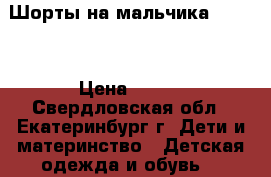 Шорты на мальчика

Цена
Свердловская обл
Екатеринбург г  Дети и материнство   Детская одежда и обувь